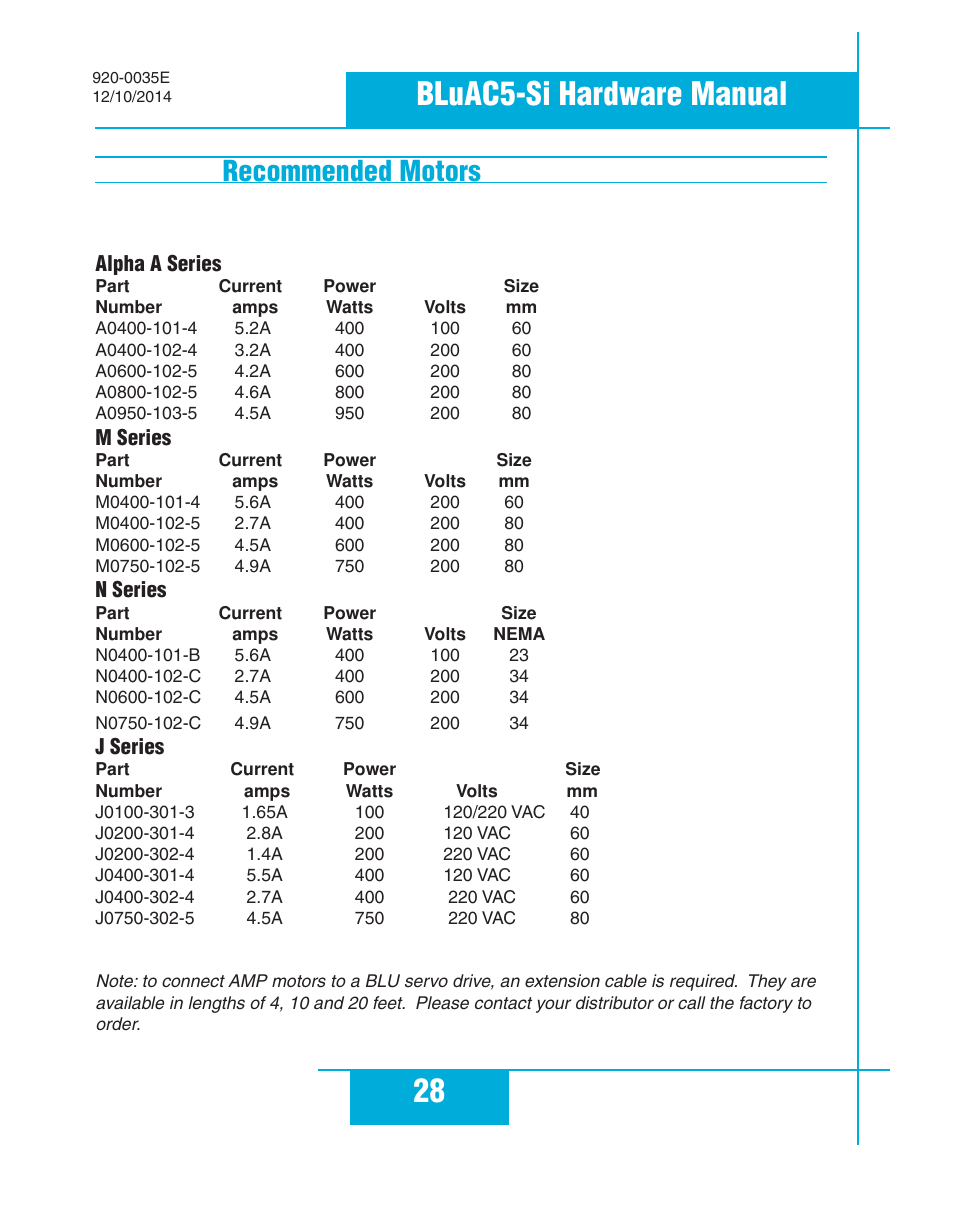 920-0035E
12/10/2014

BLuAC5-Si Hardware Manual

Recommended Motors

Alpha A Series

| Part Number | Current amps | Power Watts | Volts | Size mm |
|---|---|---|---|---|
| A0400-101-4 | 5.2A | 400 | 100 | 60 |
| A0400-102-4 | 3.2A | 400 | 200 | 60 |
| A0600-102-5 | 4.2A | 600 | 200 | 80 |
| A0800-102-5 | 4.6A | 800 | 200 | 80 |
| A0950-103-5 | 4.5A | 950 | 200 | 80 |

M Series

| Part Number | Current amps | Power Watts | Volts | Size mm |
|---|---|---|---|---|
| M0400-101-4 | 5.6A | 400 | 200 | 60 |
| M0400-102-5 | 2.7A | 400 | 200 | 80 |
| M0600-102-5 | 4.5A | 600 | 200 | 80 |
| M0750-102-5 | 4.9A | 750 | 200 | 80 |

N Series

| Part Number | Current amps | Power Watts | Volts | Size NEMA |
|---|---|---|---|---|
| N0400-101-B | 5.6A | 400 | 100 | 23 |
| N0400-102-C | 2.7A | 400 | 200 | 34 |
| N0600-102-C | 4.5A | 600 | 200 | 34 |
| N0750-102-C | 4.9A | 750 | 200 | 34 |

J Series

| Part Number | Current amps | Power Watts | Volts | Size mm |
|---|---|---|---|---|
| J0100-301-3 | 1.65A | 100 | 120/220 VAC | 40 |
| J0200-301-4 | 2.8A | 200 | 120 VAC | 60 |
| J0200-302-4 | 1.4A | 200 | 220 VAC | 60 |
| J0400-301-4 | 5.5A | 400 | 120 VAC | 60 |
| J0400-302-4 | 2.7A | 400 | 220 VAC | 60 |
| J0750-302-5 | 4.5A | 750 | 220 VAC | 80 |

Note: to connect AMP motors to a BLU servo drive, an extension cable is required. They are available in lengths of 4, 10 and 20 feet. Please contact your distributor or call the factory to order.

28